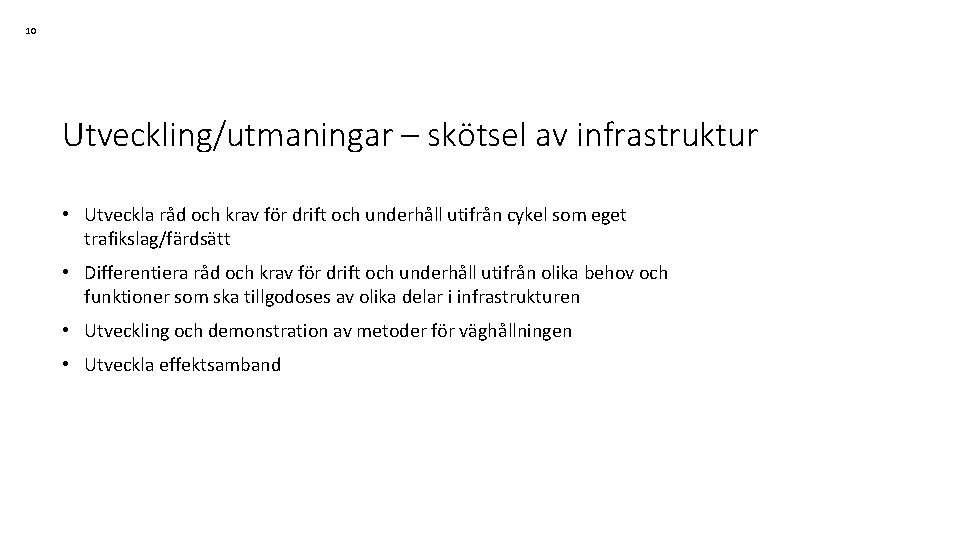 10

Utveckling/utmaningar – skötsel av infrastruktur

• Utveckla råd och krav för drift och underhåll utifrån cykel som eget trafikslag/färdsätt

• Differentiera råd och krav för drift och underhåll utifrån olika behov och funktioner som ska tillgodoses av olika delar i infrastrukturen

• Utveckling och demonstration av metoder för väghållningen

• Utveckla effektsamband